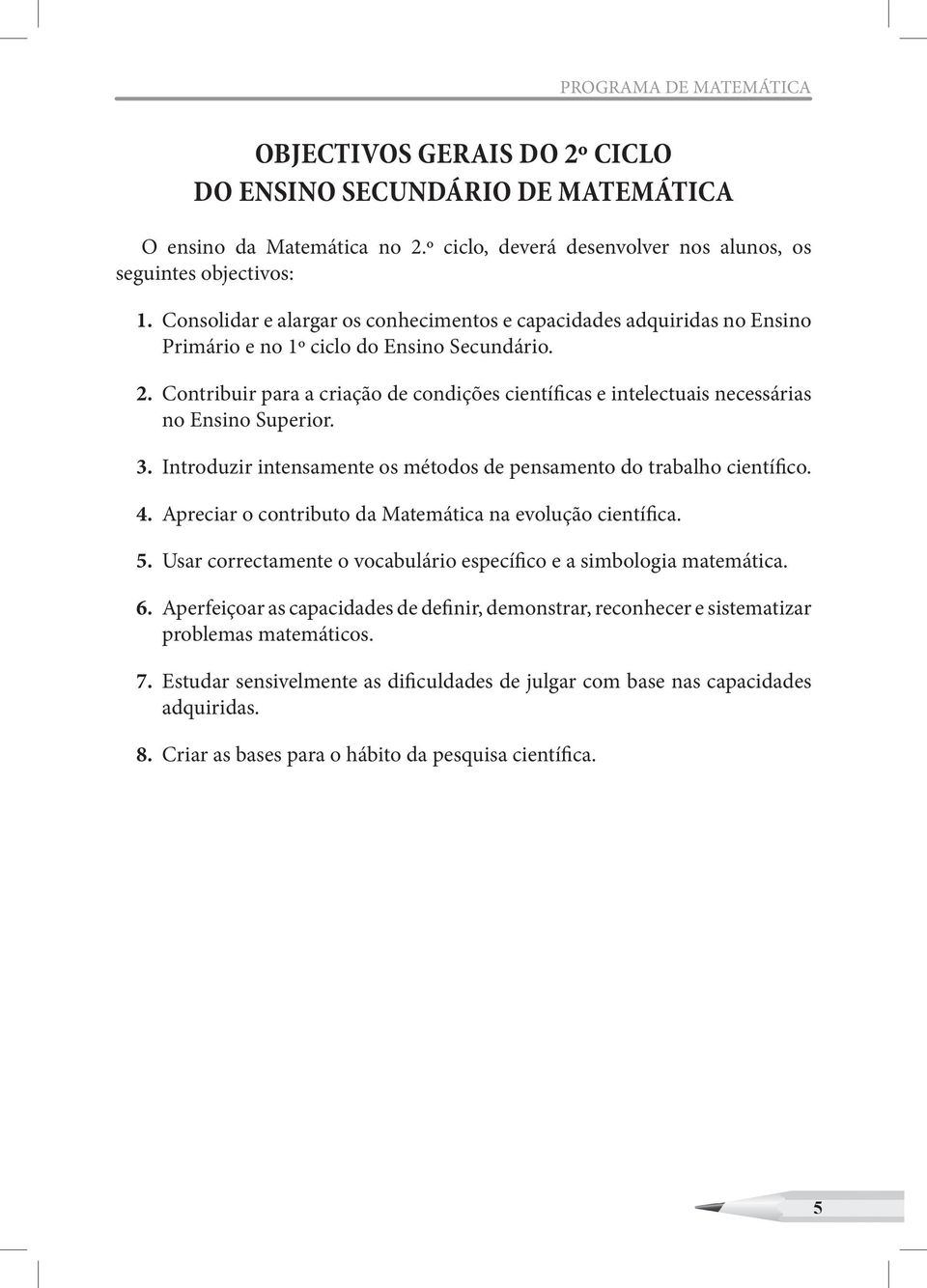 PROGRAMA DE MATEMÁTICA

OBJECTIVOS GERAIS DO 2º CICLO
DO ENSINO SECUNDÁRIO DE MATEMÁTICA

O ensino da Matemática no 2.º ciclo, deverá desenvolver nos alunos, os seguintes objectivos:

1. Consolidar e alargar os conhecimentos e capacidades adquiridas no Ensino Primário e no 1º ciclo do Ensino Secundário.

2. Contribuir para a criação de condições científicas e intelectuais necessárias no Ensino Superior.

3. Introduzir intensamente os métodos de pensamento do trabalho científico.

4. Apreciar o contributo da Matemática na evolução científica.

5. Usar correctamente o vocabulário específico e a simbologia matemática.

6. Aperfeiçoar as capacidades de definir, demonstrar, reconhecer e sistematizar problemas matemáticos.

7. Estudar sensivelmente as dificuldades de julgar com base nas capacidades adquiridas.

8. Criar as bases para o hábito da pesquisa científica.

5